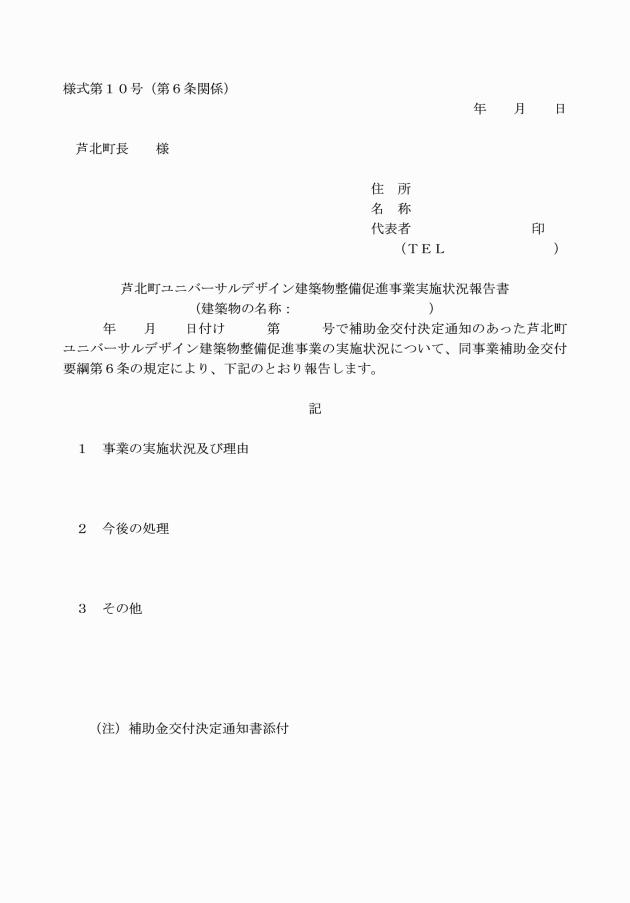 様式第１０号（第６条関係）

年　月　日

芦北町長　様

住　所
名　称
代表者　　　　　　印
（ＴＥＬ　　　　　）

芦北町ユニバーサルデザイン建築物整備促進事業実施状況報告書
（建築物の名称：　　　　　　　）

年　月　日付け　第　号で補助金交付決定通知のあった芦北町ユニバーサルデザイン建築物整備促進事業の実施状況について、同事業補助金交付要綱第６条の規定により、下記のとおり報告します。

記

１　事業の実施状況及び理由

２　今後の処理

３　その他

（注）補助金交付決定通知書添付